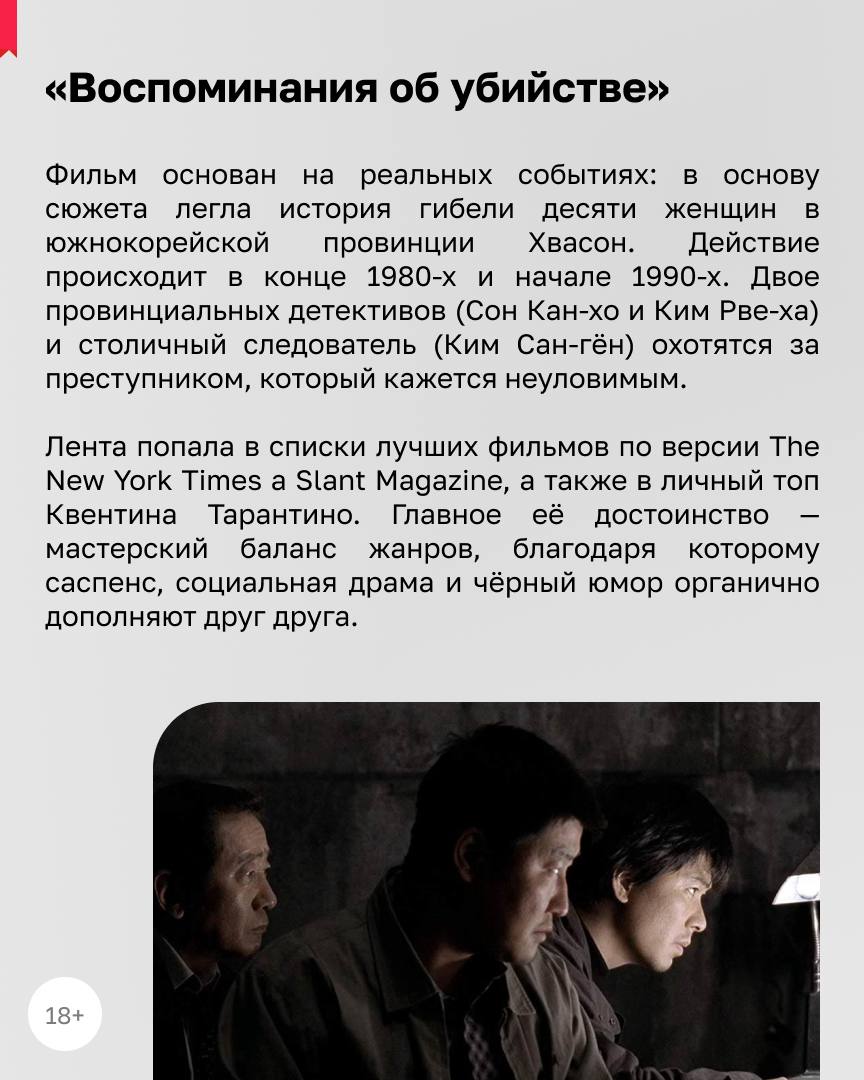 «Воспоминания об убийстве»

Фильм основан на реальных событиях: в основу сюжета легла история гибели десяти женщин в южнокорейской провинции Хвасон. Действие происходит в конце 1980-х и начале 1990-х. Двое провинциальных детективов (Сон Кан-хо и Ким Рве-ха) и столичный следователь (Ким Сан-гён) охотятся за преступником, который кажется неуловимым.

Лента попала в списки лучших фильмов по версии The New York Times а Slant Magazine, а также в личный топ Квентина Тарантино. Главное её достоинство — мастерский баланс жанров, благодаря которому саспенс, социальная драма и чёрный юмор органично дополняют друг друга.

18+